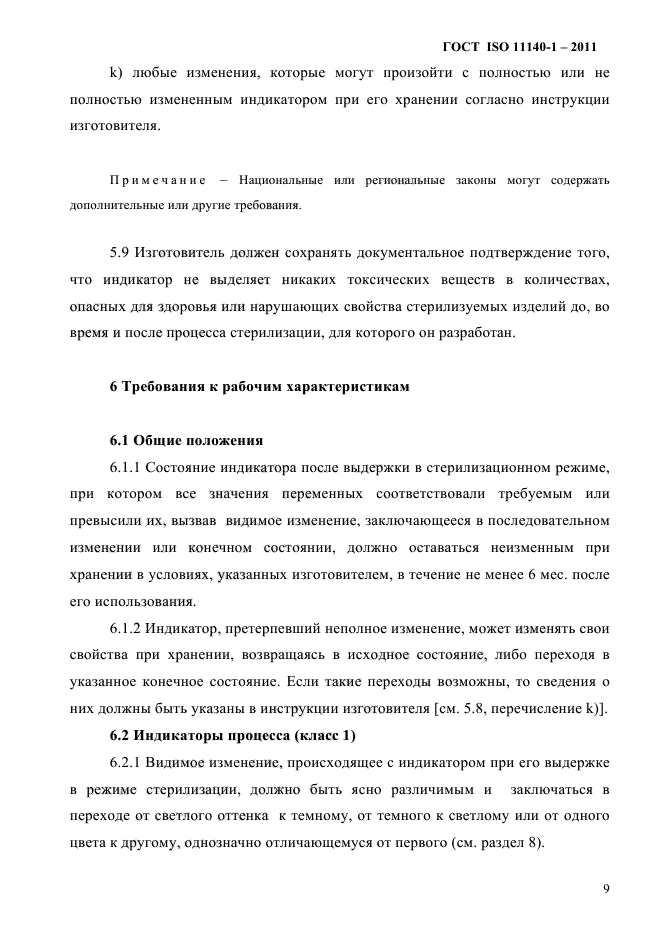 ГОСТ ISO 11140-1 – 2011

k) любые изменения, которые могут произойти с полностью или не полностью измененным индикатором при его хранении согласно инструкции изготовителя.

Примечание – Национальные или региональные законы могут содержать дополнительные или другие требования.

5.9 Изготовитель должен сохранять документальное подтверждение того, что индикатор не выделяет никаких токсических веществ в количествах, опасных для здоровья или нарушающих свойства стерилизуемых изделий до, во время и после процесса стерилизации, для которого он разработан.

6 Требования к рабочим характеристикам

6.1 Общие положения

6.1.1 Состояние индикатора после выдержки в стерилизационном режиме, при котором все значения переменных соответствовали требуемым или превысили их, вызвав видимое изменение, заключающееся в последовательном изменении или конечном состоянии, должно оставаться неизменным при хранении в условиях, указанных изготовителем, в течение не менее 6 мес. после его использования.

6.1.2 Индикатор, претерпевший неполное изменение, может изменять свои свойства при хранении, возвращаясь в исходное состояние, либо переходя в указанное конечное состояние. Если такие переходы возможны, то сведения о них должны быть указаны в инструкции изготовителя [см. 5.8, перечисление k)].

6.2 Индикаторы процесса (класс 1)

6.2.1 Видимое изменение, происходящее с индикатором при его выдержке в режиме стерилизации, должно быть ясно различимым и заключаться в переходе от светлого оттенка к темному, от темного к светлому или от одного цвета к другому, однозначно отличающемуся от первого (см. раздел 8).

9